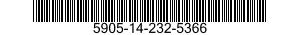 5905-14-232-5366